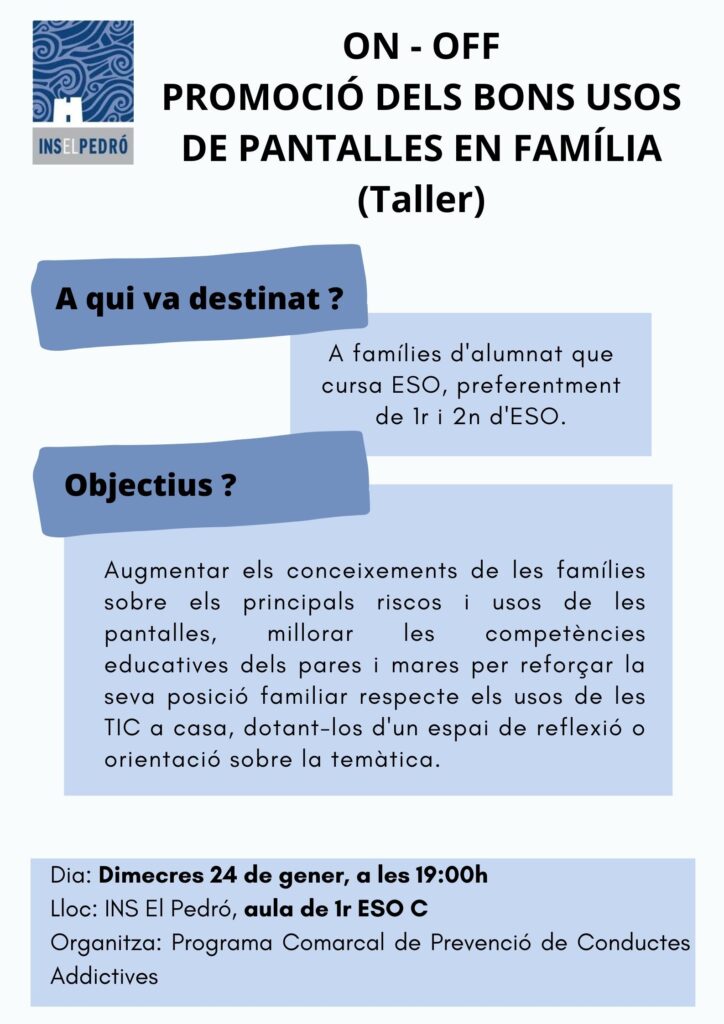 INS EL PEDRÓ

ON - OFF
PROMOCIÓ DELS BONS USOS
DE PANTALLES EN FAMÍLIA
(Taller)

A qui va destinat ?

A famílies d'alumnat que cursa ESO, preferentment de 1r i 2n d'ESO.

Objectius ?

Augmentar els conceixements de les famílies sobre els principals riscos i usos de les pantalles, millorar les competències educatives dels pares i mares per reforçar la seva posició familiar respecte els usos de les TIC a casa, dotant-los d'un espai de reflexió o orientació sobre la temàtica.

Dia: Dimecres 24 de gener, a les 19:00h
Lloc: INS El Pedró, aula de 1r ESO C
Organitza: Programa Comarcal de Prevenció de Conductes Addictives